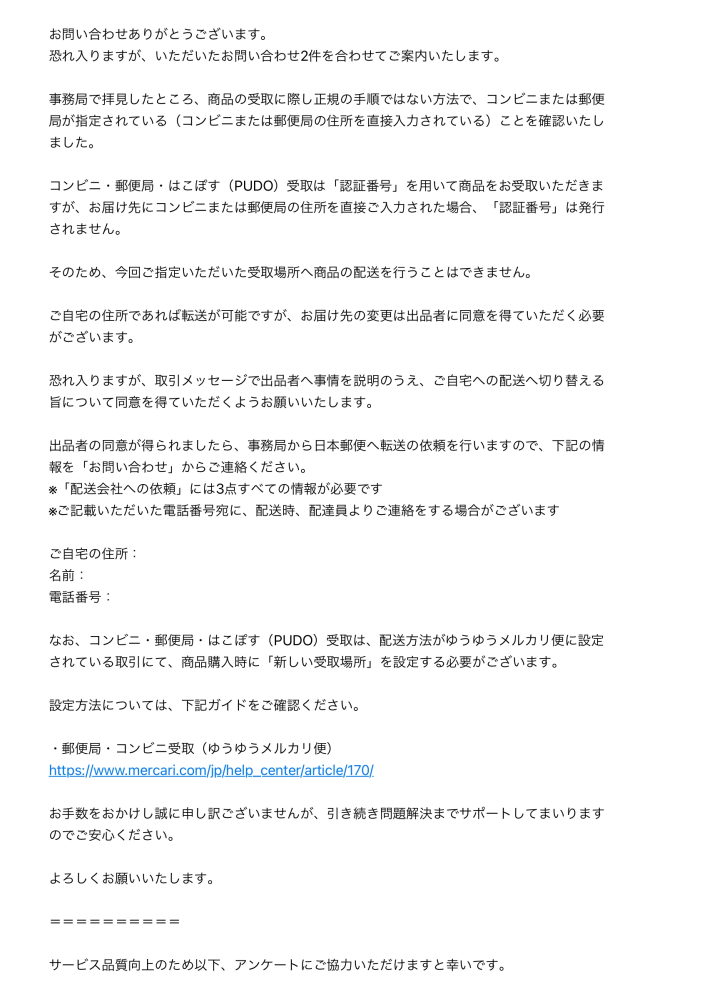 お問い合わせありがとうございます。
恐れ入りますが、いただいたお問い合わせ2件を合わせてご案内いたします。

事務局で拝見したところ、商品の受取に際し正規の手順ではない方法で、コンビニまたは郵便局が指定されている（コンビニまたは郵便局の住所を直接入力されている）ことを確認いたしました。

コンビニ・郵便局・はこぽす（PUDO）受取は「認証番号」を用いて商品をお受取いただきますが、お届け先にコンビニまたは郵便局の住所を直接ご入力された場合、「認証番号」は発行されません。

そのため、今回ご指定いただいた受取場所へ商品の配送を行うことはできません。

ご自宅の住所であれば転送が可能ですが、お届け先の変更は出品者に同意を得ていただく必要がございます。

恐れ入りますが、取引メッセージで出品者へ事情を説明のうえ、ご自宅への配送へ切り替える旨について同意を得ていただくようお願いいたします。

出品者の同意が得られましたら、事務局から日本郵便へ転送の依頼を行いますので、下記の情報を「お問い合わせ」からご連絡ください。
※「配送会社への依頼」には3点すべての情報が必要です
※ご記載いただいた電話番号宛に、配送時、配達員よりご連絡をする場合がございます

ご自宅の住所：
名前：
電話番号：

なお、コンビニ・郵便局・はこぽす（PUDO）受取は、配送方法がゆうゆうメルカリ便に設定されている取引にて、商品購入時に「新しい受取場所」を設定する必要がございます。

設定方法については、下記ガイドをご確認ください。

・郵便局・コンビニ受取（ゆうゆうメルカリ便）
https://www.mercari.com/jp/help_center/article/170/

お手数をおかけし誠に申し訳ございませんが、引き続き問題解決までサポートしてまいりますのでご安心ください。

よろしくお願いいたします。

＝＝＝＝＝＝＝＝＝＝

サービス品質向上のため以下、アンケートにご協力いただけますと幸いです。